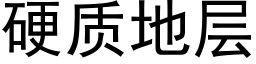 硬质地层